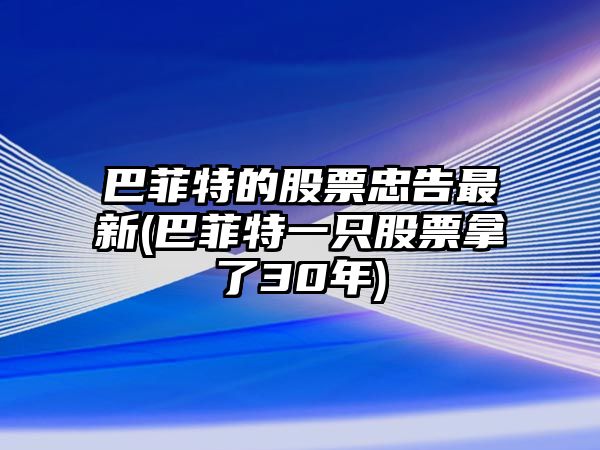 巴菲特的股票忠告最新(巴菲特一只股票拿了30年)